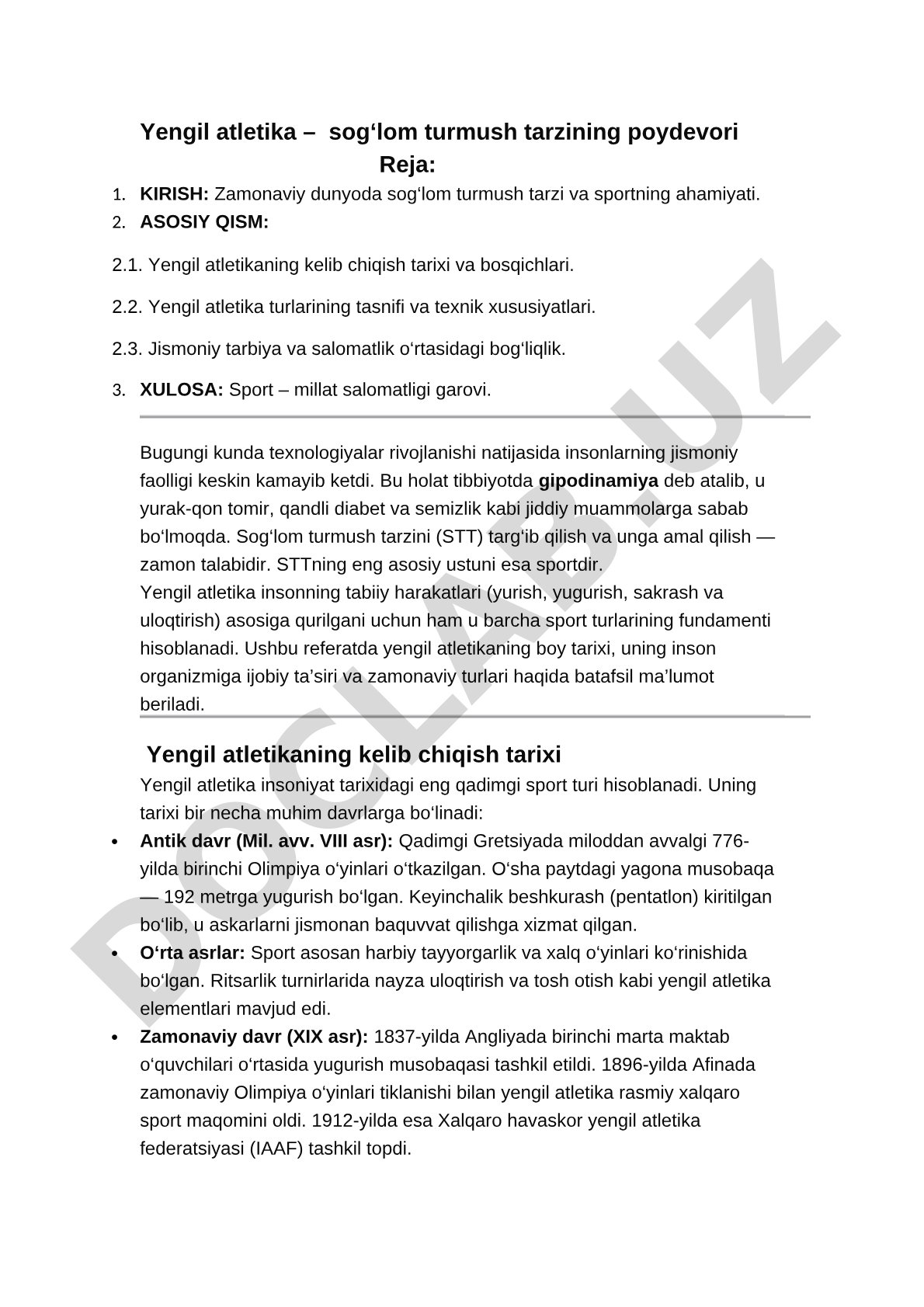 Yengil atletika – sog‘lom turmush tarzining poydevori
Reja:

1. KIRISH: Zamonaviy dunyoda sog‘lom turmush tarzi va sportning ahamiyati.
2. ASOSIY QISM:

2.1. Yengil atletikaning kelib chiqish tarixi va bosqichlari.

2.2. Yengil atletika turlarining tasnifi va texnik xususiyatlari.

2.3. Jismoniy tarbiya va salomatlik o‘rtasidagi bog‘liqlik.

3. XULOSA: Sport – millat salomatligi garovi.

Bugungi kunda texnologiyalar rivojlanishi natijasida insonlarning jismoniy faolligi keskin kamayib ketdi. Bu holat tibbiyotda gipodinamiya deb atalib, u yurak-qon tomir, qandli diabet va semizlik kabi jiddiy muammolarga sabab bo‘lmoqda. Sog‘lom turmush tarzini (STT) targ‘ib qilish va unga amal qilish — zamon talabidir. STTning eng asosiy ustuni esa sportdir.
Yengil atletika insonning tabiiy harakatlari (yurish, yugurish, sakrash va uloqtirish) asosiga qurilgani uchun ham u barcha sport turlarining fundamenti hisoblanadi. Ushbu referatda yengil atletikaning boy tarixi, uning inson organizmiga ijobiy ta’siri va zamonaviy turlari haqida batafsil ma’lumot beriladi.

Yengil atletikaning kelib chiqish tarixi
Yengil atletika insoniyat tarixidagi eng qadimgi sport turi hisoblanadi. Uning tarixi bir necha muhim davrlarga bo‘linadi:
• Antik davr (Mil. avv. VIII asr): Qadimgi Gretsiyada miloddan avvalgi 776-yilda birinchi Olimpiya o‘yinlari o‘tkazilgan. O‘sha paytdagi yagona musobaqa — 192 metrga yugurish bo‘lgan. Keyinchalik beshkurash (pentatlon) kiritilgan bo‘lib, u askarlarni jismonan baquvvat qilishga xizmat qilgan.
• O‘rta asrlar: Sport asosan harbiy tayyorgarlik va xalq o‘yinlari ko‘rinishida bo‘lgan. Ritsarlik turnirlarida nayza uloqtirish va tosh otish kabi yengil atletika elementlari mavjud edi.
• Zamonaviy davr (XIX asr): 1837-yilda Angliyada birinchi marta maktab o‘quvchilari o‘rtasida yugurish musobaqasi tashkil etildi. 1896-yilda Afinada zamonaviy Olimpiya o‘yinlari tiklanishi bilan yengil atletika rasmiy xalqaro sport maqomini oldi. 1912-yilda esa Xalqaro havaskor yengil atletika federatsiyasi (IAAF) tashkil topdi.

DOCLAB.UZ